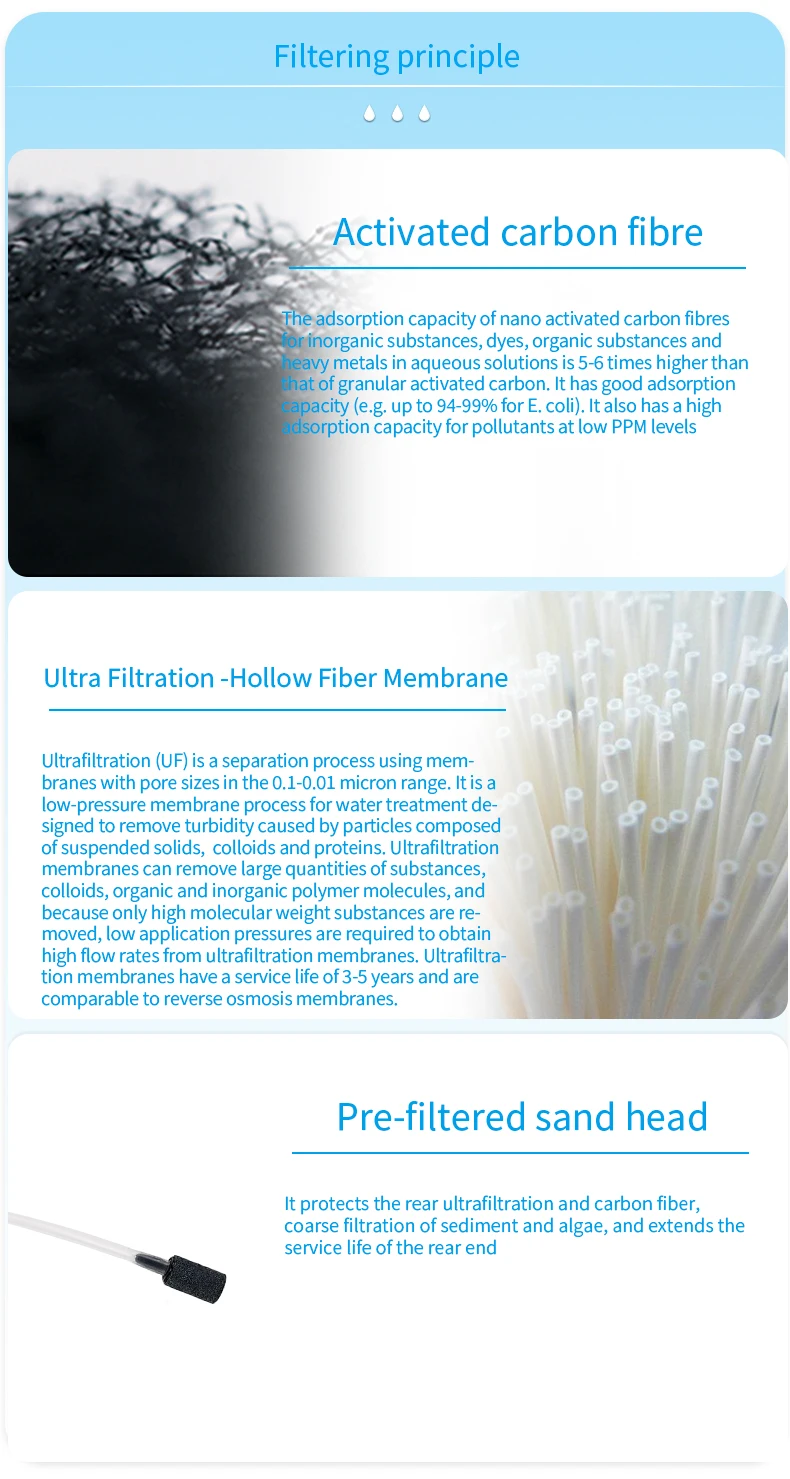 Filtering principle

Activated carbon fibre

The adsorption capacity of nano activated carbon fibres for inorganic substances, dyes, organic substances and heavy metals in aqueous solutions is 5-6 times higher than that of granular activated carbon. It has good adsorption capacity (e.g. up to 94-99% for E. coli). It also has a high adsorption capacity for pollutants at low PPM levels

Ultra Filtration -Hollow Fiber Membrane

Ultrafiltration (UF) is a separation process using membranes with pore sizes in the 0.1-0.01 micron range. It is a low-pressure membrane process for water treatment designed to remove turbidity caused by particles composed of suspended solids, colloids and proteins. Ultrafiltration membranes can remove large quantities of substances, colloids, organic and inorganic polymer molecules, and because only high molecular weight substances are removed, low application pressures are required to obtain high flow rates from ultrafiltration membranes. Ultrafiltration membranes have a service life of 3-5 years and are comparable to reverse osmosis membranes.

Pre-filtered sand head

It protects the rear ultrafiltration and carbon fiber, coarse filtration of sediment and algae, and extends the service life of the rear end